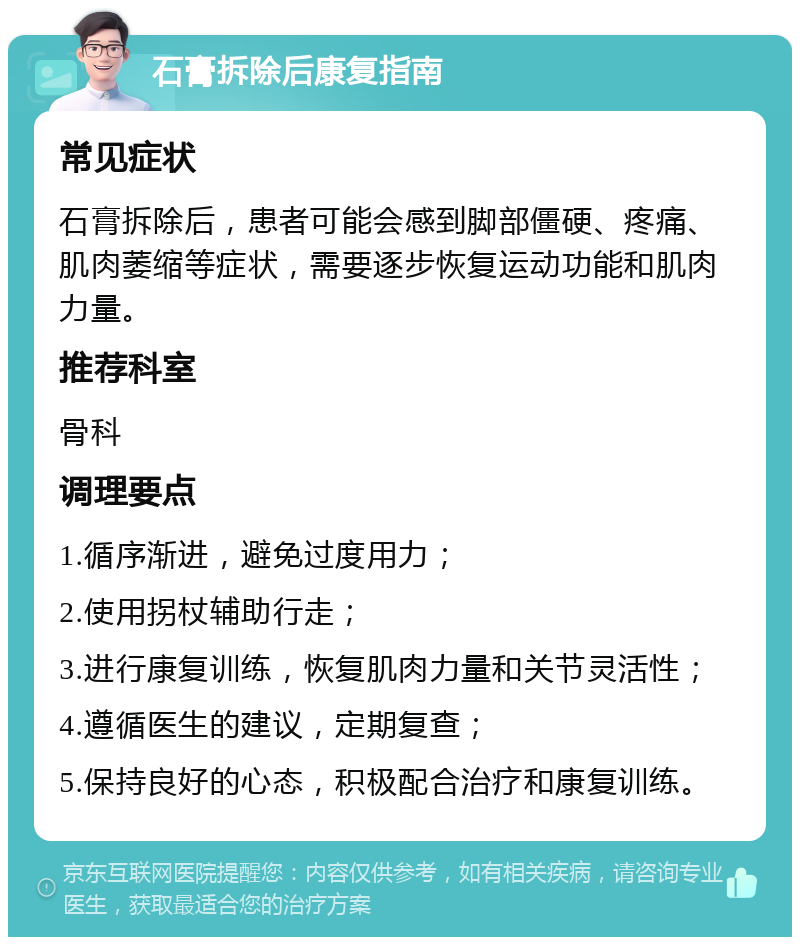 石膏拆除后康复指南

常见症状

石膏拆除后，患者可能会感到脚部僵硬、疼痛、肌肉萎缩等症状，需要逐步恢复运动功能和肌肉力量。

推荐科室

骨科

调理要点

1.循序渐进，避免过度用力；

2.使用拐杖辅助行走；

3.进行康复训练，恢复肌肉力量和关节灵活性；

4.遵循医生的建议，定期复查；

5.保持良好的心态，积极配合治疗和康复训练。

京东互联网医院提醒您：内容仅供参考，如有相关疾病，请咨询专业医生，获取最适合您的治疗方案